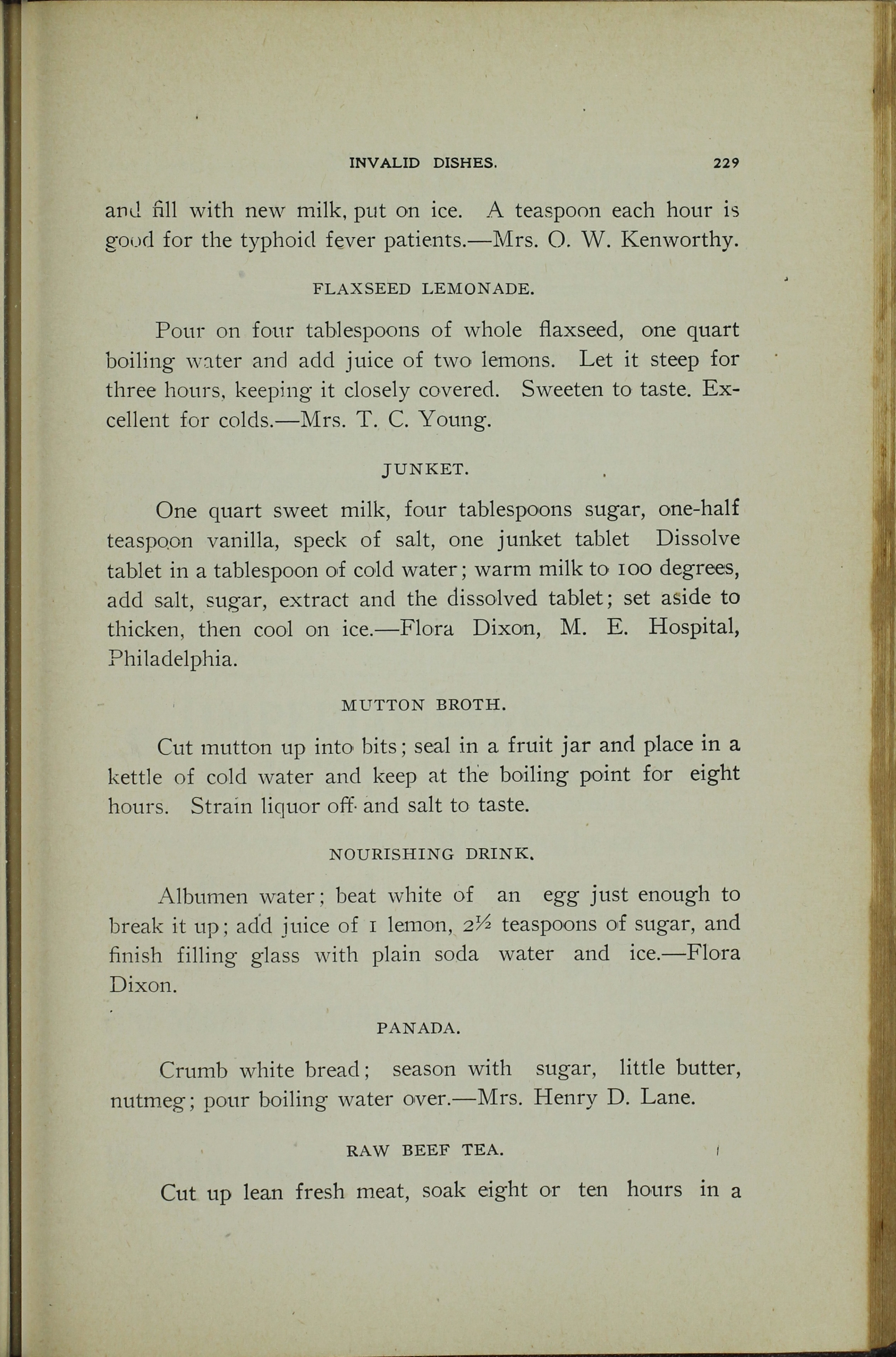 INVALID DISHES. 229

and fill with new milk, put on ice. A teaspoon each hour is good for the typhoid fever patients.—Mrs. O. W. Kenworthy.

FLAXSEED LEMONADE.

Pour on four tablespoons of whole flaxseed, one quart boiling water and add juice of two lemons. Let it steep for three hours, keeping it closely covered. Sweeten to taste. Excellent for colds.—Mrs. T. C. Young.

JUNKET.

One quart sweet milk, four tablespoons sugar, one-half teaspoon vanilla, speck of salt, one junket tablet Dissolve tablet in a tablespoon of cold water; warm milk to 100 degrees, add salt, sugar, extract and the dissolved tablet; set aside to thicken, then cool on ice.—Flora Dixon, M. E. Hospital, Philadelphia.

MUTTON BROTH.

Cut mutton up into bits; seal in a fruit jar and place in a kettle of cold water and keep at the boiling point for eight hours. Strain liquor off and salt to taste.

NOURISHING DRINK.

Albumen water; beat white of an egg just enough to break it up; add juice of 1 lemon, $2\frac{1}{2}$ teaspoons of sugar, and finish filling glass with plain soda water and ice.—Flora Dixon.

PANADA.

Crumb white bread; season with sugar, little butter, nutmeg; pour boiling water over.—Mrs. Henry D. Lane.

RAW BEEF TEA.

Cut up lean fresh meat, soak eight or ten hours in a